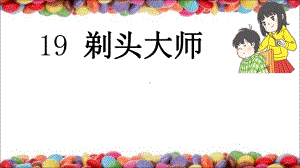 19 剃头大师